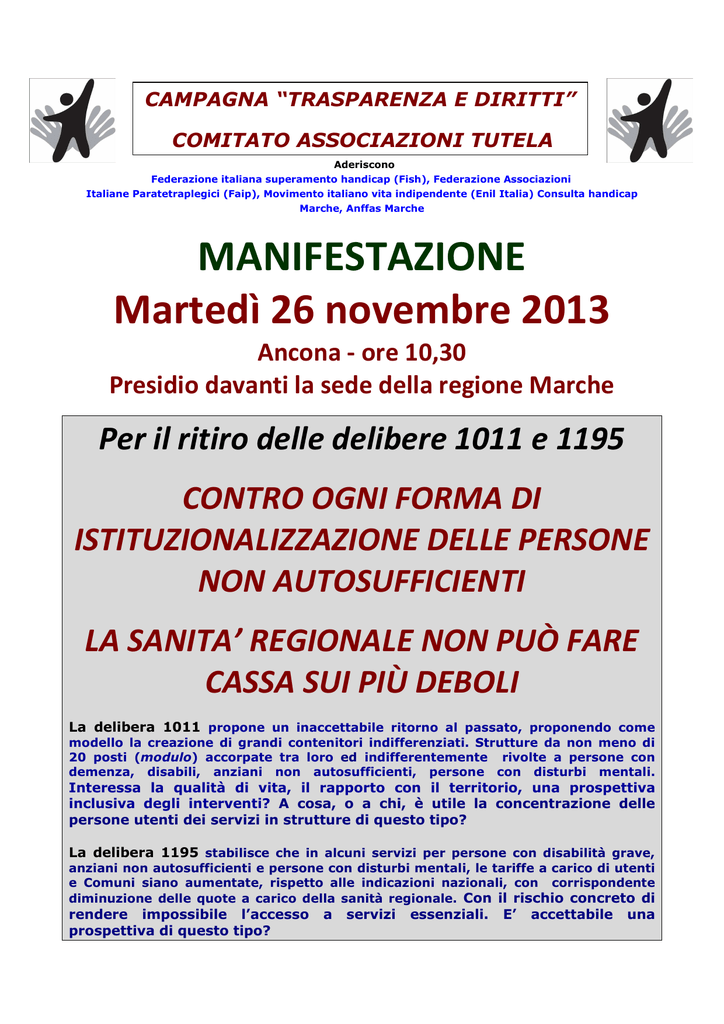 CAMPAGNA “TRASPARENZA E DIRITTI”

COMITATO ASSOCIAZIONI TUTELA

Aderiscono

Federazione italiana superamento handicap (Fish), Federazione Associazioni Italiane Paratetraplegici (Faip), Movimento italiano vita indipendente (Enil Italia) Consulta handicap Marche, Anffas Marche

MANIFESTAZIONE

Martedì 26 novembre 2013

Ancona - ore 10,30

Presidio davanti la sede della regione Marche

Per il ritiro delle delibere 1011 e 1195

CONTRO OGNI FORMA DI ISTITUZIONALIZZAZIONE DELLE PERSONE NON AUTOSUFFICIENTI

LA SANITA’ REGIONALE NON PUÒ FARE CASSA SUI PIÙ DEBOLI

La delibera 1011 propone un inaccettabile ritorno al passato, proponendo come modello la creazione di grandi contenitori indifferenziati. Strutture da non meno di 20 posti (modulo) accorpate tra loro ed indifferentemente rivolte a persone con demenza, disabili, anziani non autosufficienti, persone con disturbi mentali. Interessa la qualità di vita, il rapporto con il territorio, una prospettiva inclusiva degli interventi? A cosa, o a chi, è utile la concentrazione delle persone utenti dei servizi in strutture di questo tipo?

La delibera 1195 stabilisce che in alcuni servizi per persone con disabilità grave, anziani non autosufficienti e persone con disturbi mentali, le tariffe a carico di utenti e Comuni siano aumentate, rispetto alle indicazioni nazionali, con corrispondente diminuzione delle quote a carico della sanità regionale. Con il rischio concreto di rendere impossibile l’accesso a servizi essenziali. E’ accettabile una prospettiva di questo tipo?